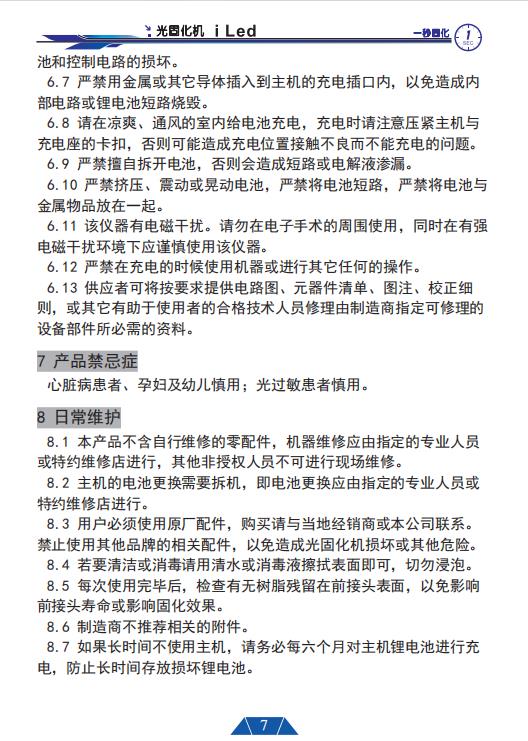 光固化机 i Led

一秒固化 1 SEC

池和控制电路的损坏。

6.7 严禁用金属或其它导体插入到主机的充电插口内，以免造成内部电路或锂电池短路烧毁。

6.8 请在凉爽、通风的室内给电池充电，充电时请注意压紧主机与充电座的卡扣，否则可能造成充电位置接触不良而不能充电的问题。

6.9 严禁擅自拆开电池，否则会造成短路或电解液渗漏。

6.10 严禁挤压、震动或晃动电池，严禁将电池短路，严禁将电池与金属物品放在一起。

6.11 该仪器有电磁干扰。请勿在电子手术的周围使用，同时在有强电磁干扰环境下应谨慎使用该仪器。

6.12 严禁在充电的时候使用机器或进行其它任何的操作。

6.13 供应者可将按要求提供电路图、元器件清单、图注、校正细则，或其它有助于使用者的合格技术人员修理由制造商指定可修理的设备部件所必需的资料。

7 产品禁忌症

心脏病患者、孕妇及幼儿慎用；光过敏患者慎用。

8 日常维护

8.1 本产品不含自行维修的零配件，机器维修应由指定的专业人员或特约维修店进行，其他非授权人员不可进行现场维修。

8.2 主机的电池更换需要拆机，即电池更换应由指定的专业人员或特约维修店进行。

8.3 用户必须使用原厂配件，购买请与当地经销商或本公司联系。禁止使用其他品牌的相关配件，以免造成光固化机损坏或其他危险。

8.4 若要清洁或消毒请用清水或消毒液擦拭表面即可，切勿浸泡。

8.5 每次使用完毕后，检查有无树脂残留在前接头表面，以免影响前接头寿命或影响固化效果。

8.6 制造商不推荐相关的附件。

8.7 如果长时间不使用主机，请务必每六个月对主机锂电池进行充电，防止长时间存放损坏锂电池。

7